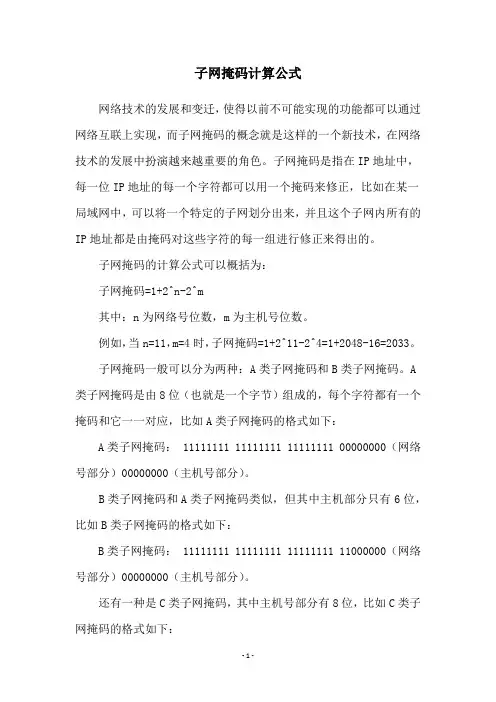 子网掩码计算公式

网络技术的发展和变迁，使得以前不可能实现的功能都可以通过网络互联上实现，而子网掩码的概念就是这样的一个新技术，在网络技术的发展中扮演越来越重要的角色。子网掩码是指在 IP 地址中，每一位 IP 地址的每一个字符都可以用一个掩码来修正，比如在某一局域网中，可以将一个特定的子网划分出来，并且这个子网内所有的 IP 地址都是由掩码对这些字符的每一组进行修正来得出的。

子网掩码的计算公式可以概括为：

子网掩码=1+2^n-2^m

其中：n 为网络号位数，m 为主机号位数。

例如，当 n=11，m=4 时，子网掩码=1+2^11-2^4=1+2048-16=2033。

子网掩码一般可以分为两种：A 类子网掩码和 B 类子网掩码。A 类子网掩码是由 8 位（也就是一个字节）组成的，每个字符都有一个掩码和它一一对应，比如 A 类子网掩码的格式如下：

A 类子网掩码： 11111111 11111111 11111111 00000000（网络号部分）00000000（主机号部分）。

B 类子网掩码和 A 类子网掩码类似，但其中主机部分只有 6 位，比如 B 类子网掩码的格式如下：

B 类子网掩码： 11111111 11111111 11111111 11000000（网络号部分）00000000（主机号部分）。

还有一种是 C 类子网掩码，其中主机号部分有 8 位，比如 C 类子网掩码的格式如下：

-1-